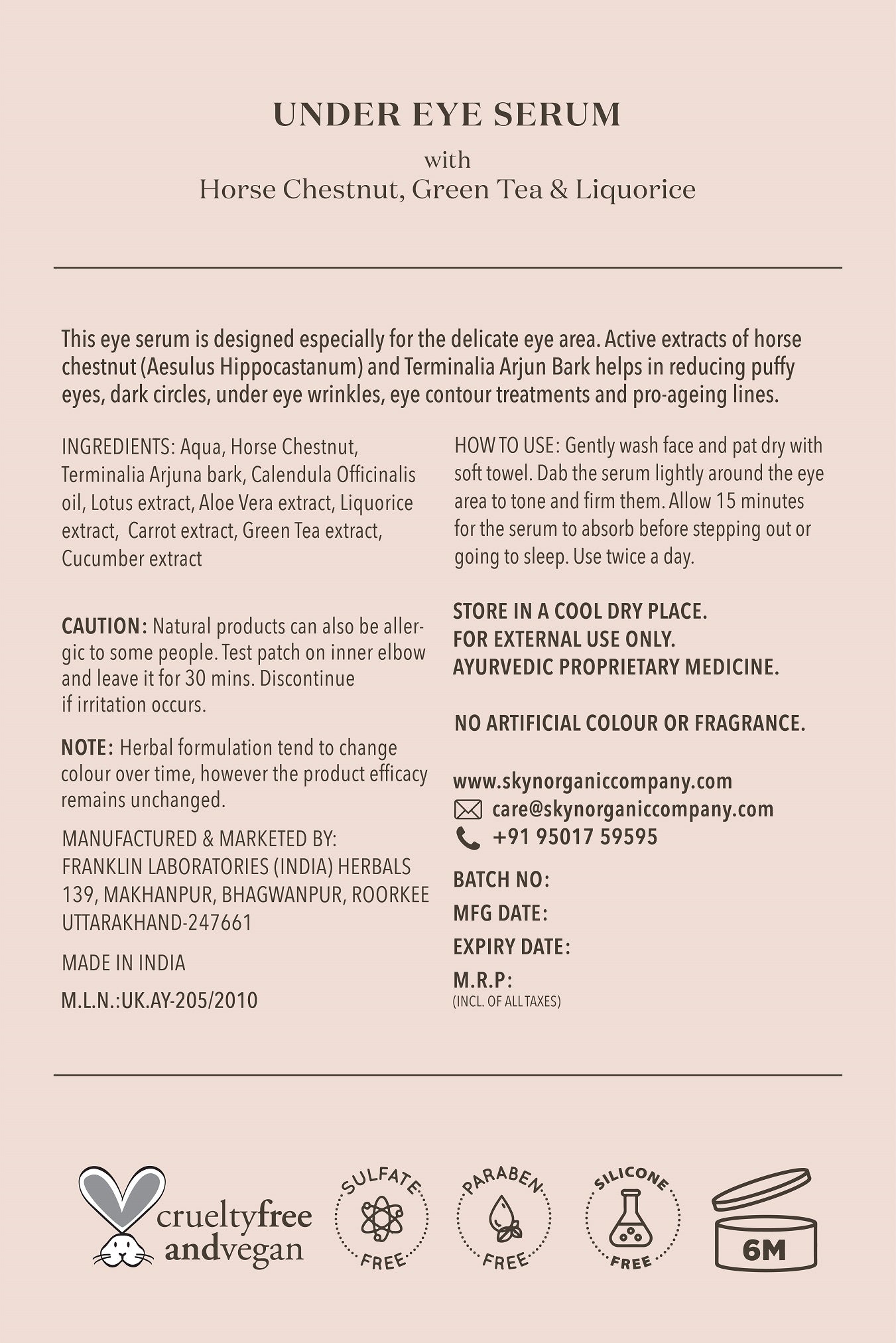 UNDER EYE SERUM

with

Horse Chestnut, Green Tea & Liquorice

This eye serum is designed especially for the delicate eye area. Active extracts of horse chestnut (Aesulus Hippocastanum) and Terminalia Arjun Bark helps in reducing puffy eyes, dark circles, under eye wrinkles, eye contour treatments and pro-ageing lines.

INGREDIENTS: Aqua, Horse Chestnut, Terminalia Arjuna bark, Calendula Officinalis oil, Lotus extract, Aloe Vera extract, Liquorice extract, Carrot extract, Green Tea extract, Cucumber extract

CAUTION: Natural products can also be allergic to some people. Test patch on inner elbow and leave it for 30 mins. Discontinue if irritation occurs.

NOTE: Herbal formulation tend to change colour over time, however the product efficacy remains unchanged.

MANUFACTURED & MARKETED BY:
FRANKLIN LABORATORIES (INDIA) HERBALS
139, MAKHANPUR, BHAGWANPUR, ROORKEE
UTTARAKHAND-247661

MADE IN INDIA

M.L.N.:UK.AY-205/2010

HOW TO USE: Gently wash face and pat dry with soft towel. Dab the serum lightly around the eye area to tone and firm them. Allow 15 minutes for the serum to absorb before stepping out or going to sleep. Use twice a day.

STORE IN A COOL DRY PLACE.
FOR EXTERNAL USE ONLY.
AYURVEDIC PROPRIETARY MEDICINE.

NO ARTIFICIAL COLOUR OR FRAGRANCE.

www.skynorganiccompany.com
care@skynorganiccompany.com
+91 95017 59595

BATCH NO:
MFG DATE:
EXPIRY DATE:
M.R.P:
(INCL. OF ALL TAXES)

crueltyfree andvegan

SULFATE FREE

PARABEN FREE

SILICONE FREE

6M